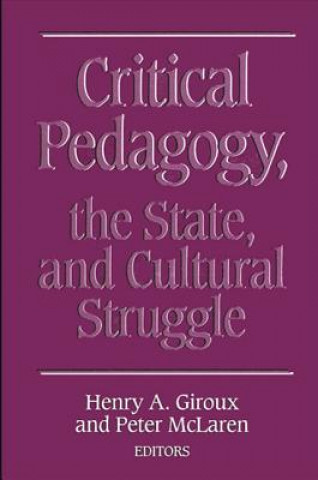 Critical Pedagogy, the State, and Cultural Struggle

Henry A. Giroux and Peter McLaren
EDITORS